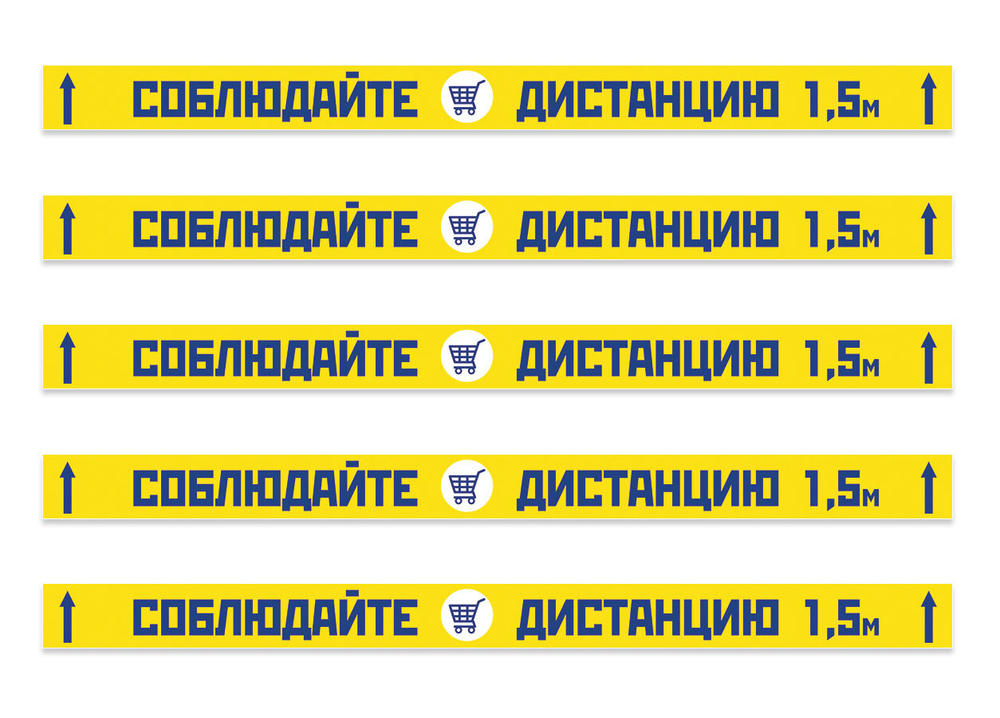 СОБЛЮДАЙТЕ ДИСТАНЦИЮ 1,5м

СОБЛЮДАЙТЕ ДИСТАНЦИЮ 1,5м

СОБЛЮДАЙТЕ ДИСТАНЦИЮ 1,5м

СОБЛЮДАЙТЕ ДИСТАНЦИЮ 1,5м

СОБЛЮДАЙТЕ ДИСТАНЦИЮ 1,5м